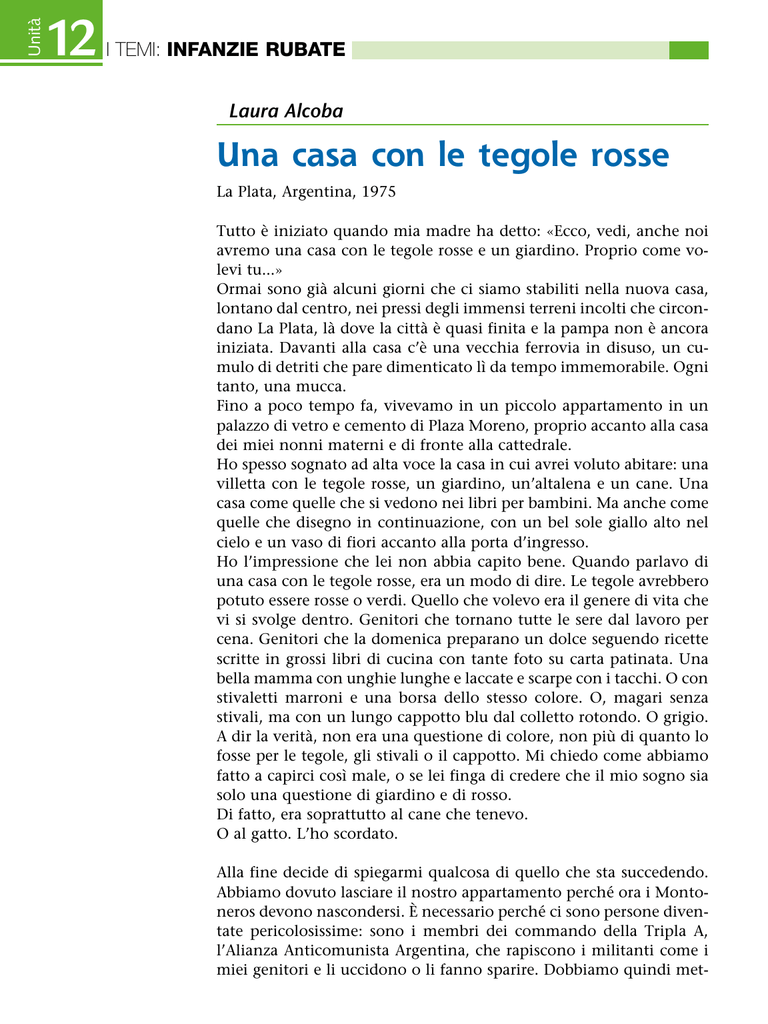 Unità 12 I TEMI: INFANZIE RUBATE

Laura Alcoba

Una casa con le tegole rosse

La Plata, Argentina, 1975

Tutto è iniziato quando mia madre ha detto: «Ecco, vedi, anche noi avremo una casa con le tegole rosse e un giardino. Proprio come volevi tu...»
Ormai sono già alcuni giorni che ci siamo stabiliti nella nuova casa, lontano dal centro, nei pressi degli immensi terreni incolti che circondano La Plata, là dove la città è quasi finita e la pampa non è ancora iniziata. Davanti alla casa c'è una vecchia ferrovia in disuso, un cumulo di detriti che pare dimenticato lì da tempo immemorabile. Ogni tanto, una mucca.
Fino a poco tempo fa, vivevamo in un piccolo appartamento in un palazzo di vetro e cemento di Plaza Moreno, proprio accanto alla casa dei miei nonni materni e di fronte alla cattedrale.
Ho spesso sognato ad alta voce la casa in cui avrei voluto abitare: una villetta con le tegole rosse, un giardino, un'altalena e un cane. Una casa come quelle che si vedono nei libri per bambini. Ma anche come quelle che disegno in continuazione, con un bel sole giallo alto nel cielo e un vaso di fiori accanto alla porta d'ingresso.
Ho l'impressione che lei non abbia capito bene. Quando parlavo di una casa con le tegole rosse, era un modo di dire. Le tegole avrebbero potuto essere rosse o verdi. Quello che volevo era il genere di vita che vi si svolge dentro. Genitori che tornano tutte le sere dal lavoro per cena. Genitori che la domenica preparano un dolce seguendo ricette scritte in grossi libri di cucina con tante foto su carta patinata. Una bella mamma con unghie lunghe e laccate e scarpe con i tacchi. O con stivaletti marroni e una borsa dello stesso colore. O, magari senza stivali, ma con un lungo cappotto blu dal colletto rotondo. O grigio. A dir la verità, non era una questione di colore, non più di quanto lo fosse per le tegole, gli stivali o il cappotto. Mi chiedo come abbiamo fatto a capirci così male, o se lei finga di credere che il mio sogno sia solo una questione di giardino e di rosso.
Di fatto, era soprattutto al cane che tenevo.
O al gatto. L'ho scordato.

Alla fine decide di spiegarmi qualcosa di quello che sta succedendo. Abbiamo dovuto lasciare il nostro appartamento perché ora i Montoneros devono nascondersi. È necessario perché ci sono persone diventate pericolosissime: sono i membri dei commando della Tripla A, l'Alianza Anticomunista Argentina, che rapiscono i militanti come i miei genitori e li uccidono o li fanno sparire. Dobbiamo quindi met-